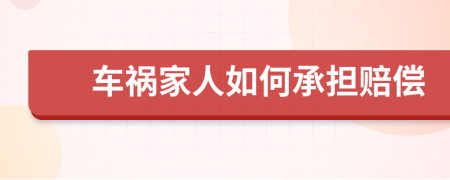 车祸家人如何承担赔偿